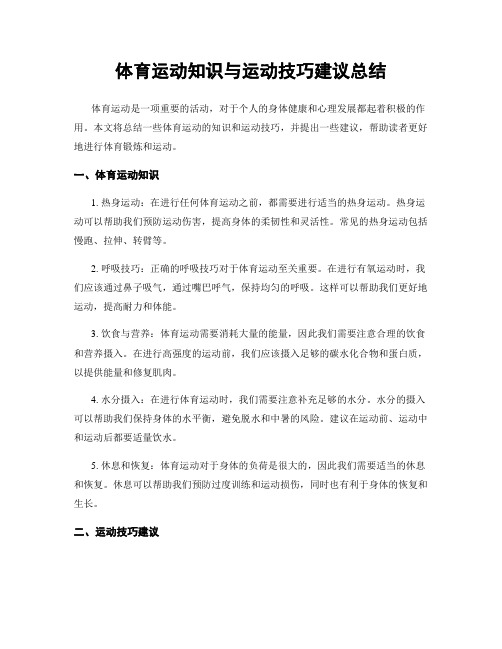 体育运动知识与运动技巧建议总结

体育运动是一项重要的活动，对于个人的身体健康和心理发展都起着积极的作用。本文将总结一些体育运动的知识和运动技巧，并提出一些建议，帮助读者更好地进行体育锻炼和运动。

一、体育运动知识

1. 热身运动：在进行任何体育运动之前，都需要进行适当的热身运动。热身运动可以帮助我们预防运动伤害，提高身体的柔韧性和灵活性。常见的热身运动包括慢跑、拉伸、转臂等。

2. 呼吸技巧：正确的呼吸技巧对于体育运动至关重要。在进行有氧运动时，我们应该通过鼻子吸气，通过嘴巴呼气，保持均匀的呼吸。这样可以帮助我们更好地运动，提高耐力和体能。

3. 饮食与营养：体育运动需要消耗大量的能量，因此我们需要注意合理的饮食和营养摄入。在进行高强度的运动前，我们应该摄入足够的碳水化合物和蛋白质，以提供能量和修复肌肉。

4. 水分摄入：在进行体育运动时，我们需要注意补充足够的水分。水分的摄入可以帮助我们保持身体的水平衡，避免脱水和中暑的风险。建议在运动前、运动中和运动后都要适量饮水。

5. 休息和恢复：体育运动对于身体的负荷是很大的，因此我们需要适当的休息和恢复。休息可以帮助我们预防过度训练和运动损伤，同时也有利于身体的恢复和生长。

二、运动技巧建议